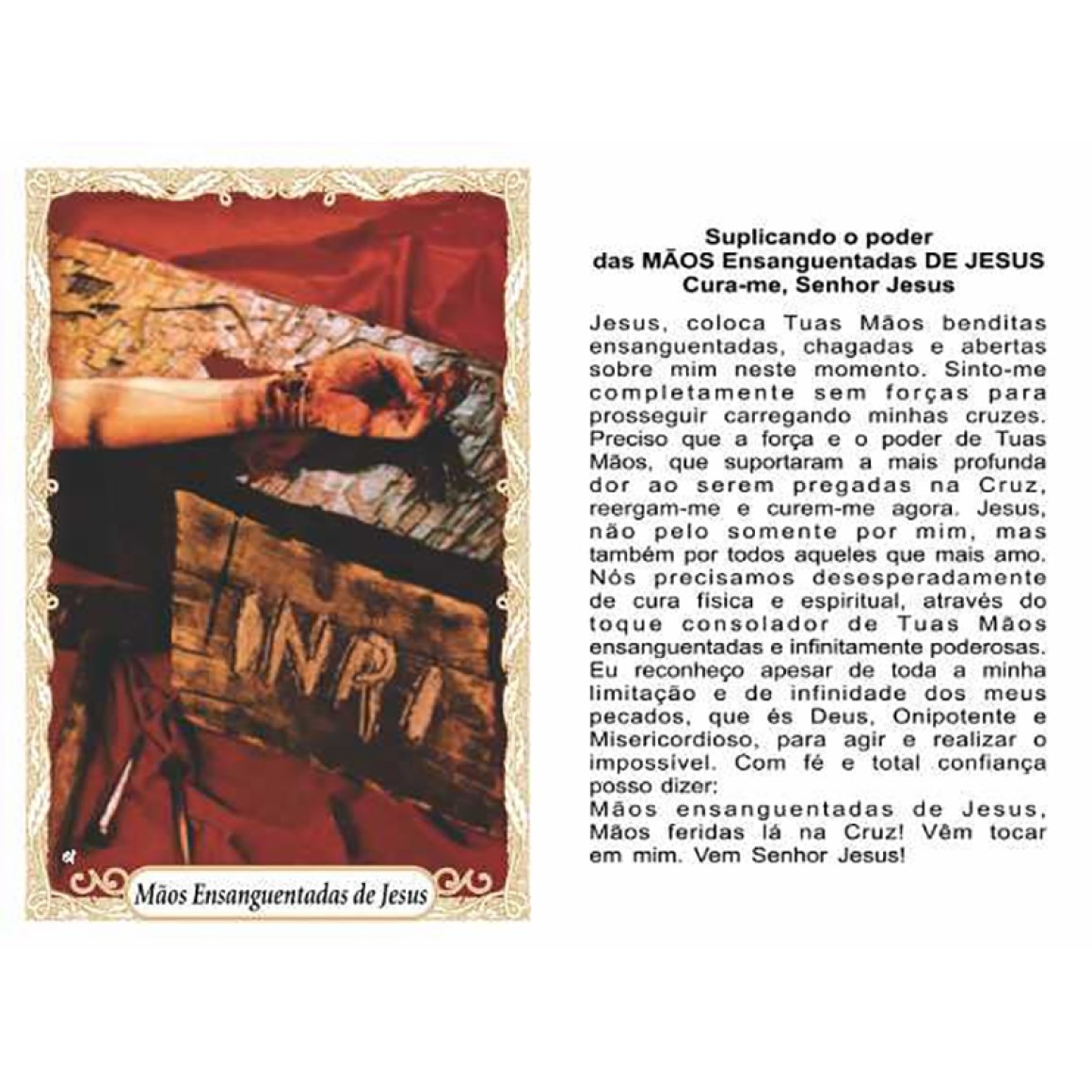 INRI

Mãos Ensanguentadas de Jesus

Suplicando o poder
das MÃOS Ensanguentadas DE JESUS
Cura-me, Senhor Jesus

Jesus, coloca Tuas Mãos benditas ensanguentadas, chagadas e abertas sobre mim neste momento. Sinto-me completamente sem forças para prosseguir carregando minhas cruzes. Preciso que a força e o poder de Tuas Mãos, que suportaram a mais profunda dor ao serem pregadas na Cruz, reergam-me e curem-me agora. Jesus, não pelo somente por mim, mas também por todos aqueles que mais amo. Nós precisamos desesperadamente de cura física e espiritual, através do toque consolador de Tuas Mãos ensanguentadas e infinitamente poderosas. Eu reconheço apesar de toda a minha limitação e de infinidade dos meus pecados, que és Deus, Onipotente e Misericordioso, para agir e realizar o impossível. Com fé e total confiança posso dizer:
Mãos ensanguentadas de Jesus, Mãos feridas lá na Cruz! Vêm tocar em mim. Vem Senhor Jesus!